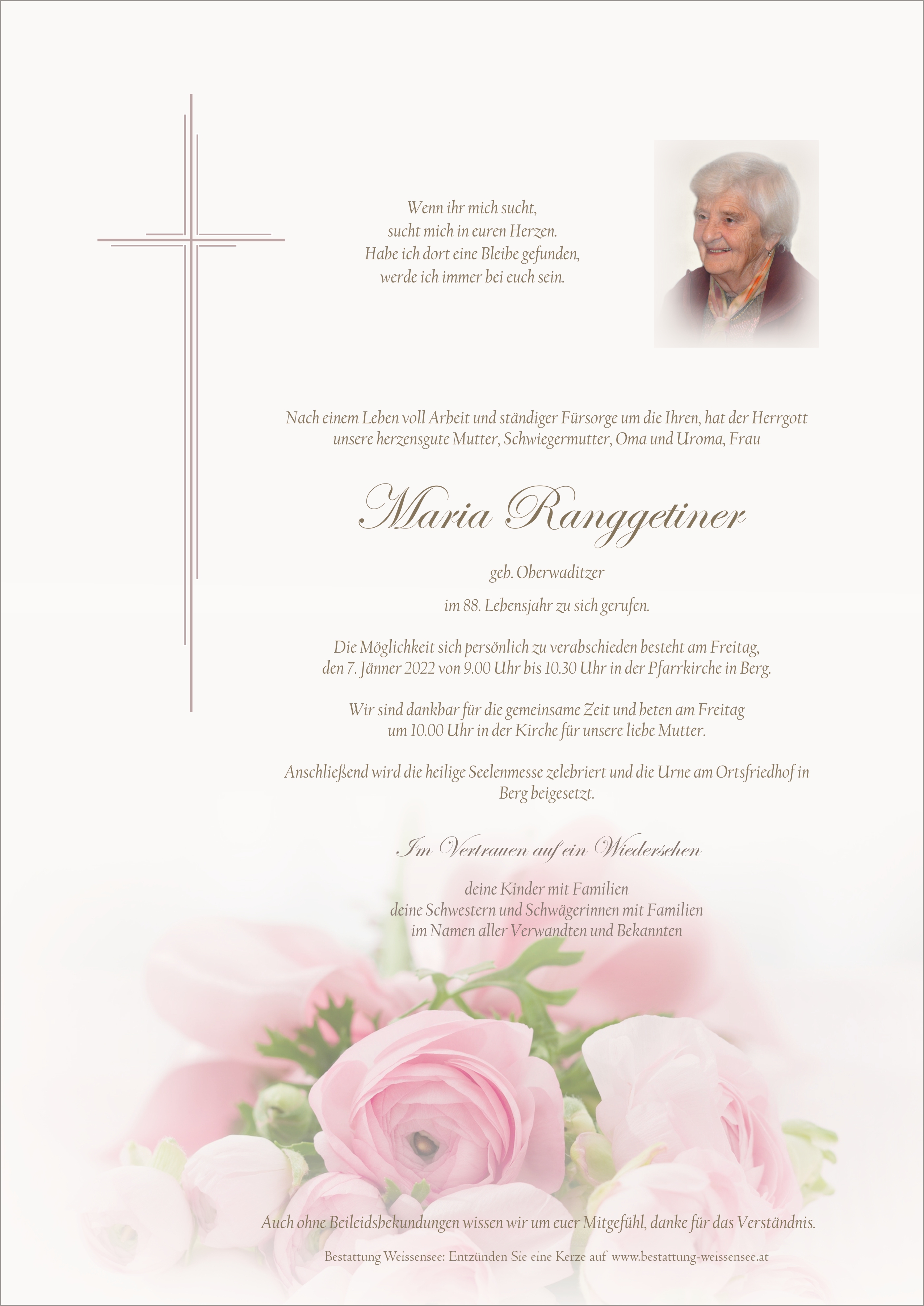 Wenn ihr mich sucht,
sucht mich in euren Herzen.
Habe ich dort eine Bleibe gefunden,
werde ich immer bei euch sein.

Nach einem Leben voll Arbeit und ständiger Fürsorge um die Ihren, hat der Herrgott unsere herzensgute Mutter, Schwiegermutter, Oma und Uroma, Frau

Maria Ranggetiner

geb. Oberwaditzer

im 88. Lebensjahr zu sich gerufen.

Die Möglichkeit sich persönlich zu verabschieden besteht am Freitag, den 7. Jänner 2022 von 9.00 Uhr bis 10.30 Uhr in der Pfarrkirche in Berg.

Wir sind dankbar für die gemeinsame Zeit und beten am Freitag um 10.00 Uhr in der Kirche für unsere liebe Mutter.

Anschließend wird die heilige Seelenmesse zelebriert und die Urne am Ortsfriedhof in Berg beigesetzt.

Im Vertrauen auf ein Wiedersehen

deine Kinder mit Familien
deine Schwestern und Schwägerinnen mit Familien
im Namen aller Verwandten und Bekannten

Auch ohne Beileidsbekundungen wissen wir um euer Mitgefühl, danke für das Verständnis.

Bestattung Weissensee: Entzünden Sie eine Kerze auf www.bestattung-weissensee.at